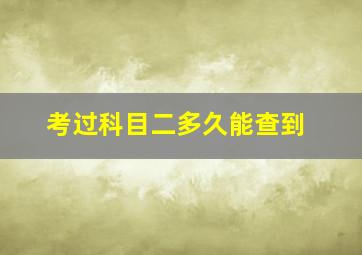 考过科目二多久能查到